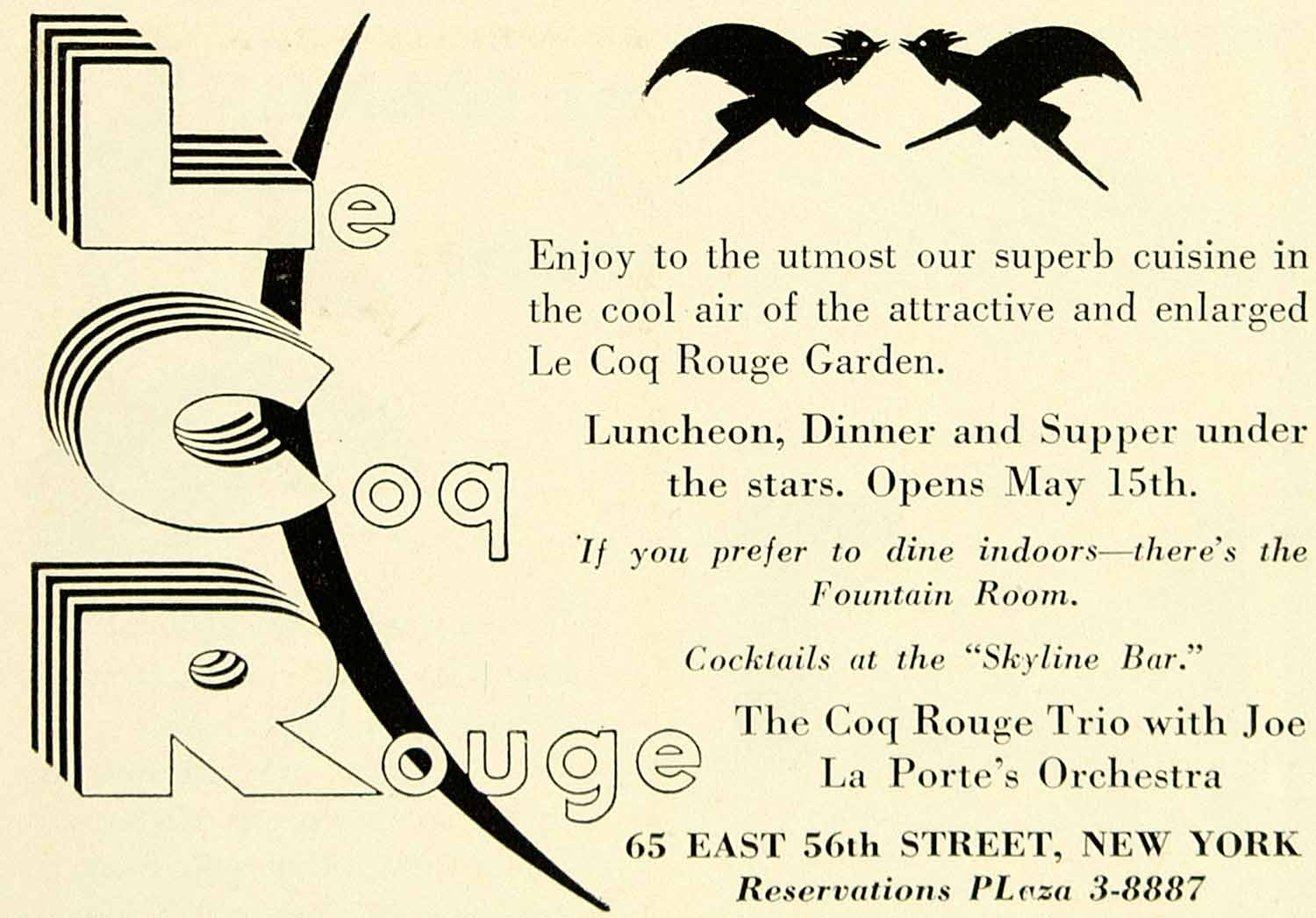 Le
Coq
Rouge

Enjoy to the utmost our superb cuisine in the cool air of the attractive and enlarged Le Coq Rouge Garden.

Luncheon, Dinner and Supper under the stars. Opens May 15th.

If you prefer to dine indoors—there's the Fountain Room.

Cocktails at the "Skyline Bar."

The Coq Rouge Trio with Joe La Porte's Orchestra

65 EAST 56th STREET, NEW YORK
Reservations PLaza 3-8887